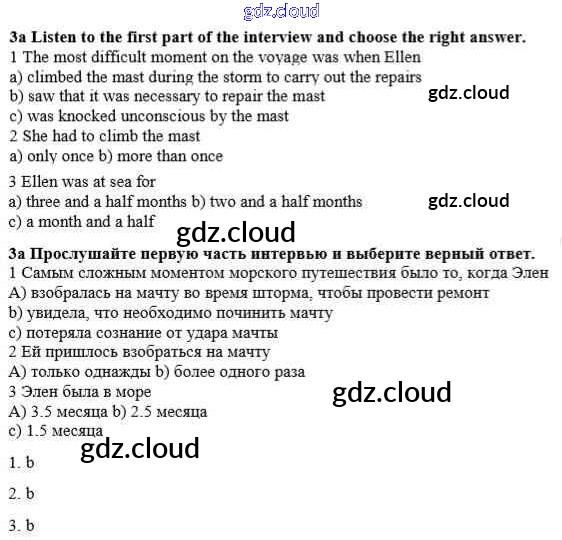 3a Listen to the first part of the interview and choose the right answer.
1 The most difficult moment on the voyage was when Ellen
a) climbed the mast during the storm to carry out the repairs
b) saw that it was necessary to repair the mast
c) was knocked unconscious by the mast
2 She had to climb the mast
a) only once b) more than once

3 Ellen was at sea for
a) three and a half months b) two and a half months
c) a month and a half

3a Прослушайте первую часть интервью и выберите верный ответ.
1 Самым сложным моментом морского путешествия было то, когда Элен
A) взобралась на мачту во время шторма, чтобы провести ремонт
b) увидела, что необходимо починить мачту
c) потеряла сознание от удара мачты
2 Ей пришлось взобраться на мачту
A) только однажды b) более одного раза
3 Элен была в море
A) 3.5 месяца b) 2.5 месяца
c) 1.5 месяца

1. b

2. b

3. b

gdz.cloud